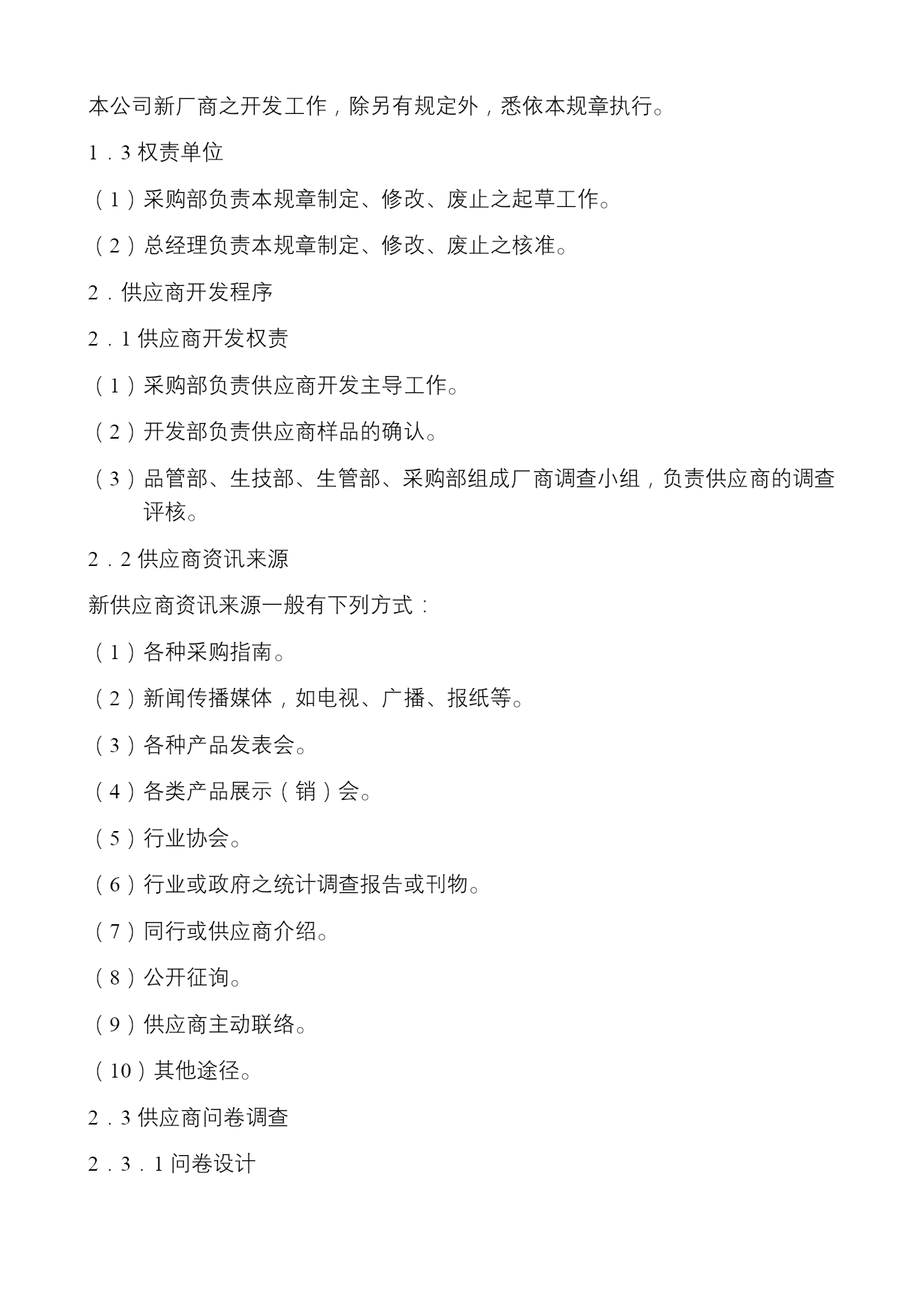 本公司新厂商之开发工作，除另有规定外，悉依本规章执行。

1．3 权责单位

（1）采购部负责本规章制定、修改、废止之起草工作。

（2）总经理负责本规章制定、修改、废止之核准。

2．供应商开发程序

2．1 供应商开发权责

（1）采购部负责供应商开发主导工作。

（2）开发部负责供应商样品的确认。

（3）品管部、生技部、生管部、采购部组成厂商调查小组，负责供应商的调查评核。

2．2 供应商资讯来源

新供应商资讯来源一般有下列方式：

（1）各种采购指南。

（2）新闻传播媒体，如电视、广播、报纸等。

（3）各种产品发表会。

（4）各类产品展示（销）会。

（5）行业协会。

（6）行业或政府之统计调查报告或刊物。

（7）同行或供应商介绍。

（8）公开征询。

（9）供应商主动联络。

（10）其他途径。

2．3 供应商问卷调查

2．3．1 问卷设计